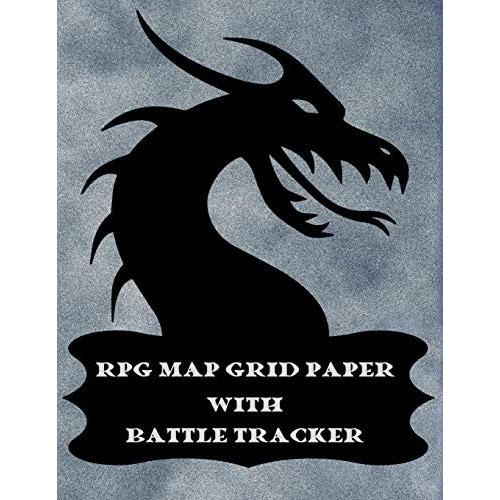 RPG MAP GRID PAPER
WITH
BATTLE TRACKER